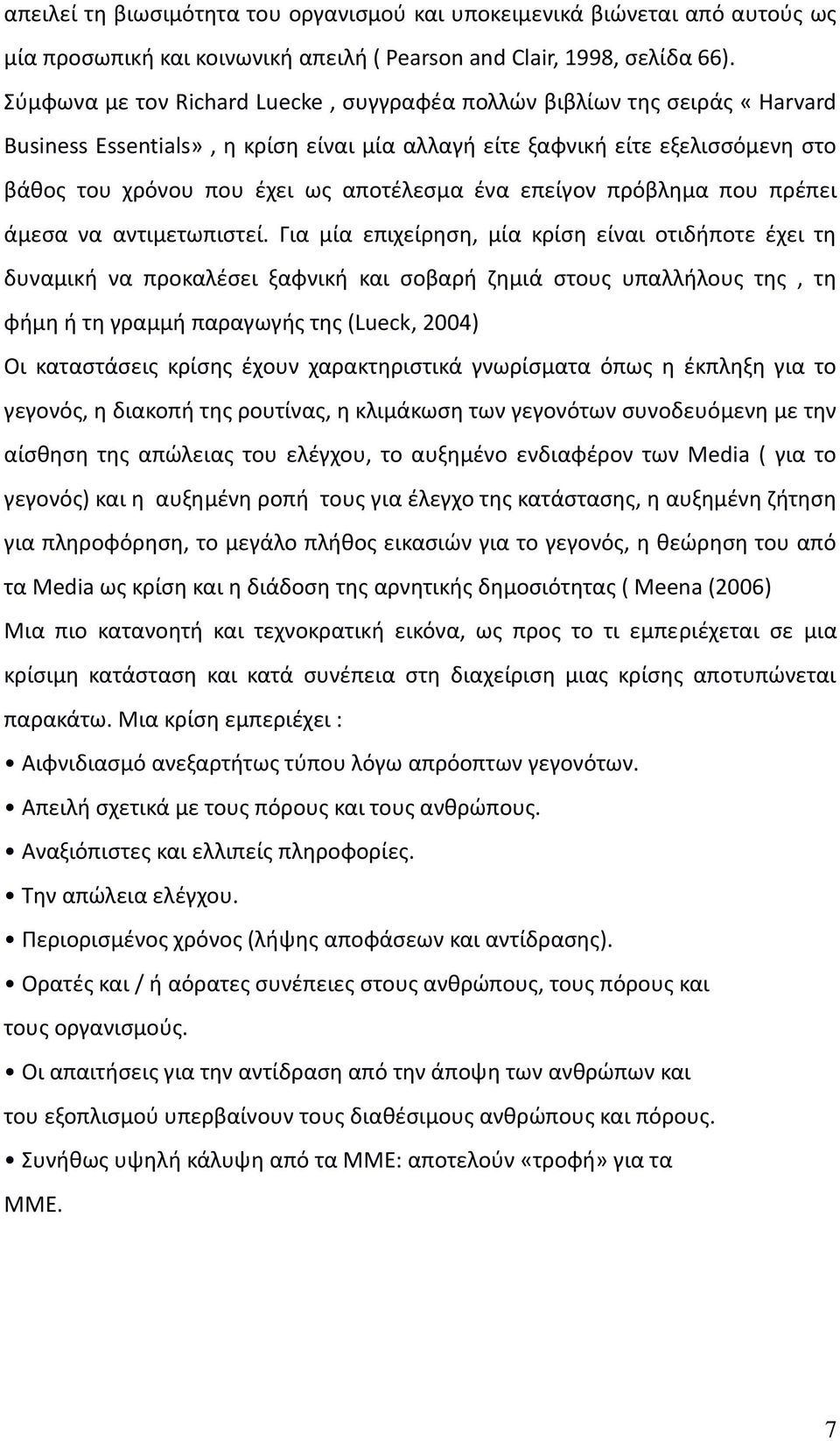 απειλεί τη βιωσιμότητα του οργανισμού και υποκειμενικά βιώνεται από αυτούς ως μία προσωπική και κοινωνική απειλή ( Pearson and Clair, 1998, σελίδα 66). Σύμφωνα με τον Richard Luecke , συγγραφέα πολλών βιβλίων της σειράς « Harvard Business Essentials» , η κρίση είναι μία αλλαγή είτε ξαφνική είτε εξελισσόμενη στο βάθος του χρόνου που έχει ως αποτέλεσμα ένα επείγον πρόβλημα που πρέπει άμεσα να αντιμετωπιστεί. Για μία επιχείρηση, μία κρίση είναι οτιδήποτε έχει τη δυναμική να προκαλέσει ξαφνική και σοβαρή ζημιά στους υπαλλήλους της , τη φήμη ή τη γραμμή παραγωγής της (Lueck, 2004)

Οι καταστάσεις κρίσης έχουν χαρακτηριστικά γνωρίσματα όπως η έκπληξη για το γεγονός, η διακοπή της ρουτίνας, η κλιμάκωση των γεγονότων συνοδευόμενη με την αίσθηση της απώλειας του ελέγχου, το αυξημένο ενδιαφέρον των Media ( για το γεγονός) και η αυξημένη ροπή τους για έλεγχο της κατάστασης, η αυξημένη ζήτηση για πληροφόρηση, το μεγάλο πλήθος εικασιών για το γεγονός, η θεώρηση του από τα Media ως κρίση και η διάδοση της αρνητικής δημοσιότητας ( Meena (2006)

Μια πιο κατανοητή και τεχνοκρατική εικόνα, ως προς το τι εμπεριέχεται σε μια κρίσιμη κατάσταση και κατά συνέπεια στη διαχείριση μιας κρίσης αποτυπώνεται παρακάτω. Μια κρίση εμπεριέχει :

• Αιφνιδιασμό ανεξαρτήτως τύπου λόγω απρόοπτων γεγονότων.

• Απειλή σχετικά με τους πόρους και τους ανθρώπους.

• Αναξιόπιστες και ελλιπείς πληροφορίες.

• Την απώλεια ελέγχου.

• Περιορισμένος χρόνος (λήψης αποφάσεων και αντίδρασης).

• Ορατές και / ή αόρατες συνέπειες στους ανθρώπους, τους πόρους και τους οργανισμούς.

• Οι απαιτήσεις για την αντίδραση από την άποψη των ανθρώπων και του εξοπλισμού υπερβαίνουν τους διαθέσιμους ανθρώπους και πόρους.

• Συνήθως υψηλή κάλυψη από τα ΜΜΕ: αποτελούν «τροφή» για τα ΜΜΕ.

7